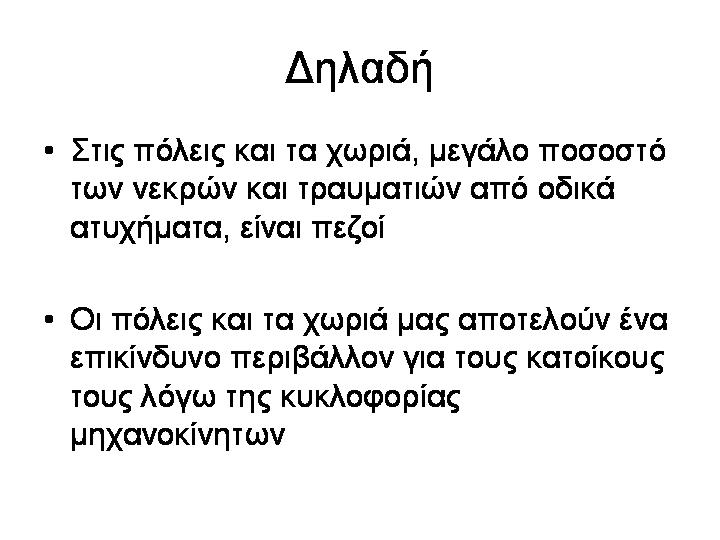 Δηλαδή

• Στις πόλεις και τα χωριά, μεγάλο ποσοστό των νεκρών και τραυματιών από οδικά ατυχήματα, είναι πεζοί

• Οι πόλεις και τα χωριά μας αποτελούν ένα επικίνδυνο περιβάλλον για τους κατοίκους τους λόγω της κυκλοφορίας μηχανοκίνητων